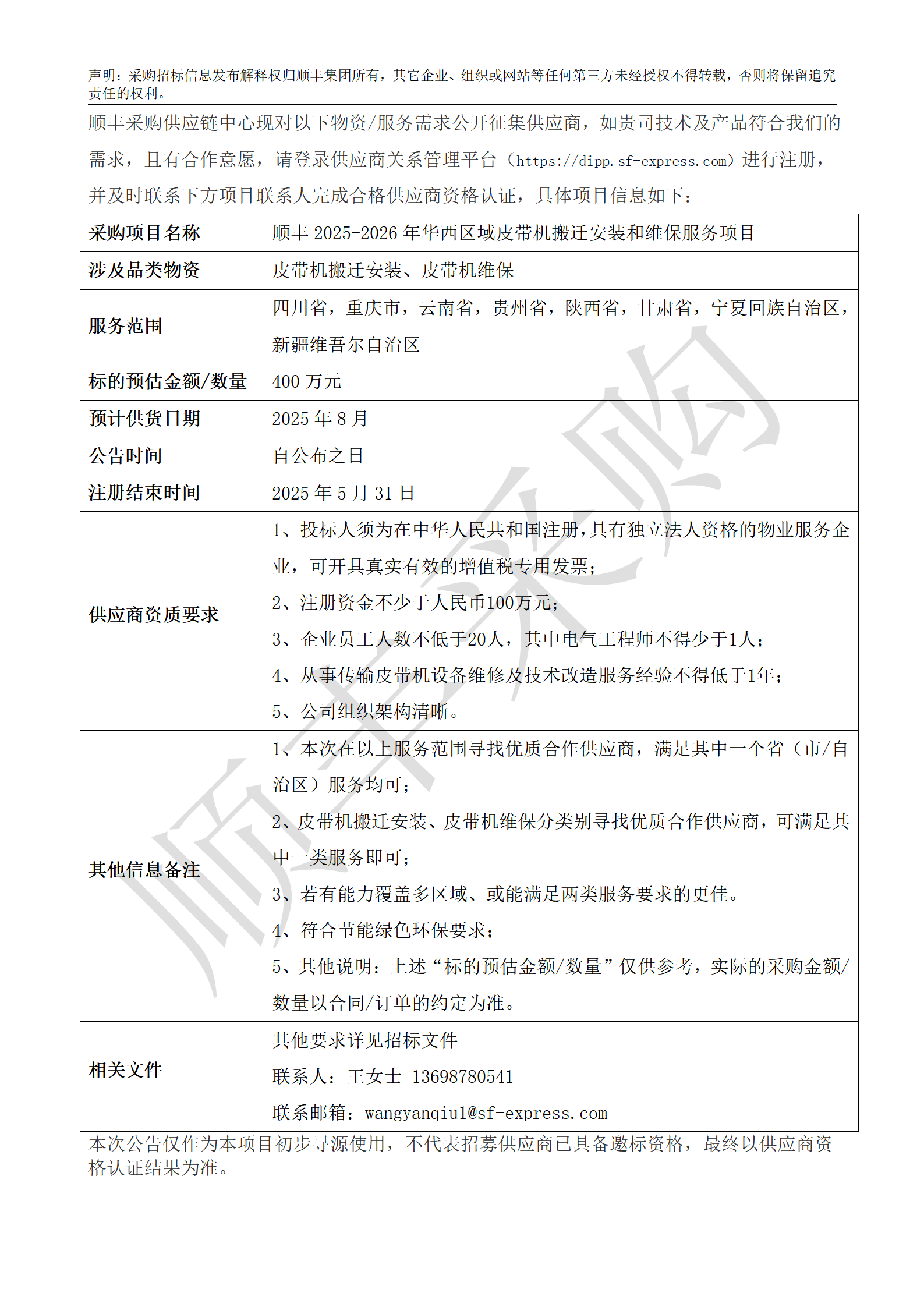 声明：采购招标信息发布解释权归顺丰集团所有，其它企业、组织或网站等任何第三方未经授权不得转载，否则将保留追究责任的权利。

顺丰采购供应链中心现对以下物资/服务需求公开征集供应商，如贵司技术及产品符合我们的需求，且有合作意愿，请登录供应商关系管理平台（https://dipp.sf-express.com）进行注册，并及时联系下方项目联系人完成合格供应商资格认证，具体项目信息如下：

| 采购项目名称 | 顺丰 2025-2026 年华西区域皮带机搬迁安装和维保服务项目 |
|---|---|
| 涉及品类物资 | 皮带机搬迁安装、皮带机维保 |
| 服务范围 | 四川省，重庆市，云南省，贵州省，陕西省，甘肃省，宁夏回族自治区，新疆维吾尔自治区 |
| 标的预估金额/数量 | 400 万元 |
| 预计供货日期 | 2025 年 8 月 |
| 公告时间 | 自公布之日 |
| 注册结束时间 | 2025 年 5 月 31 日 |
| 供应商资质要求 | 1、投标人须为在中华人民共和国注册，具有独立法人资格的物业服务企业，可开具真实有效的增值税专用发票；<br>2、注册资金不少于人民币100万元；<br>3、企业员工人数不低于20人，其中电气工程师不得少于1人；<br>4、从事传输皮带机设备维修及技术改造服务经验不得低于1年；<br>5、公司组织架构清晰。 |
| 其他信息备注 | 1、本次在以上服务范围寻找优质合作供应商，满足其中一个省（市/自治区）服务均可；<br>2、皮带机搬迁安装、皮带机维保分类别寻找优质合作供应商，可满足其中一类服务即可；<br>3、若有能力覆盖多区域、或能满足两类服务要求的更佳。<br>4、符合节能绿色环保要求；<br>5、其他说明：上述“标的预估金额/数量”仅供参考，实际的采购金额/数量以合同/订单的约定为准。 |
| 相关文件 | 其他要求详见招标文件<br>联系人：王女士 13698780541<br>联系邮箱：wangyanqiu1@sf-express.com |

本次公告仅作为本项目初步寻源使用，不代表招募供应商已具备邀标资格，最终以供应商资格认证结果为准。

顺丰采购